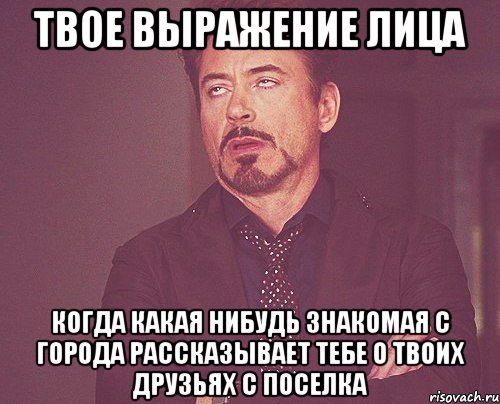 ТВОЕ ВЫРАЖЕНИЕ ЛИЦА

КОГДА КАКАЯ НИБУДЬ ЗНАКОМАЯ С ГОРОДА РАССКАЗЫВАЕТ ТЕБЕ О ТВОИХ ДРУЗЬЯХ С ПОСЕЛКА

risovach.ru